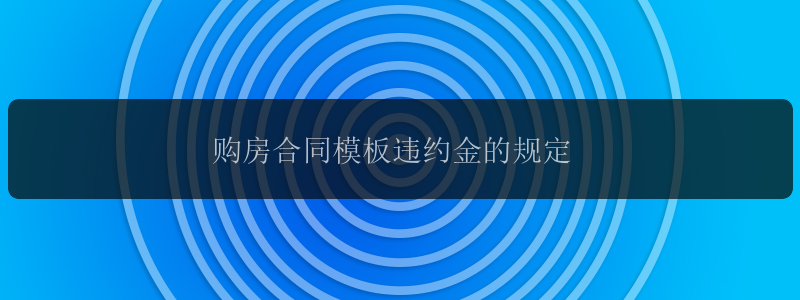 购房合同模板违约金的规定